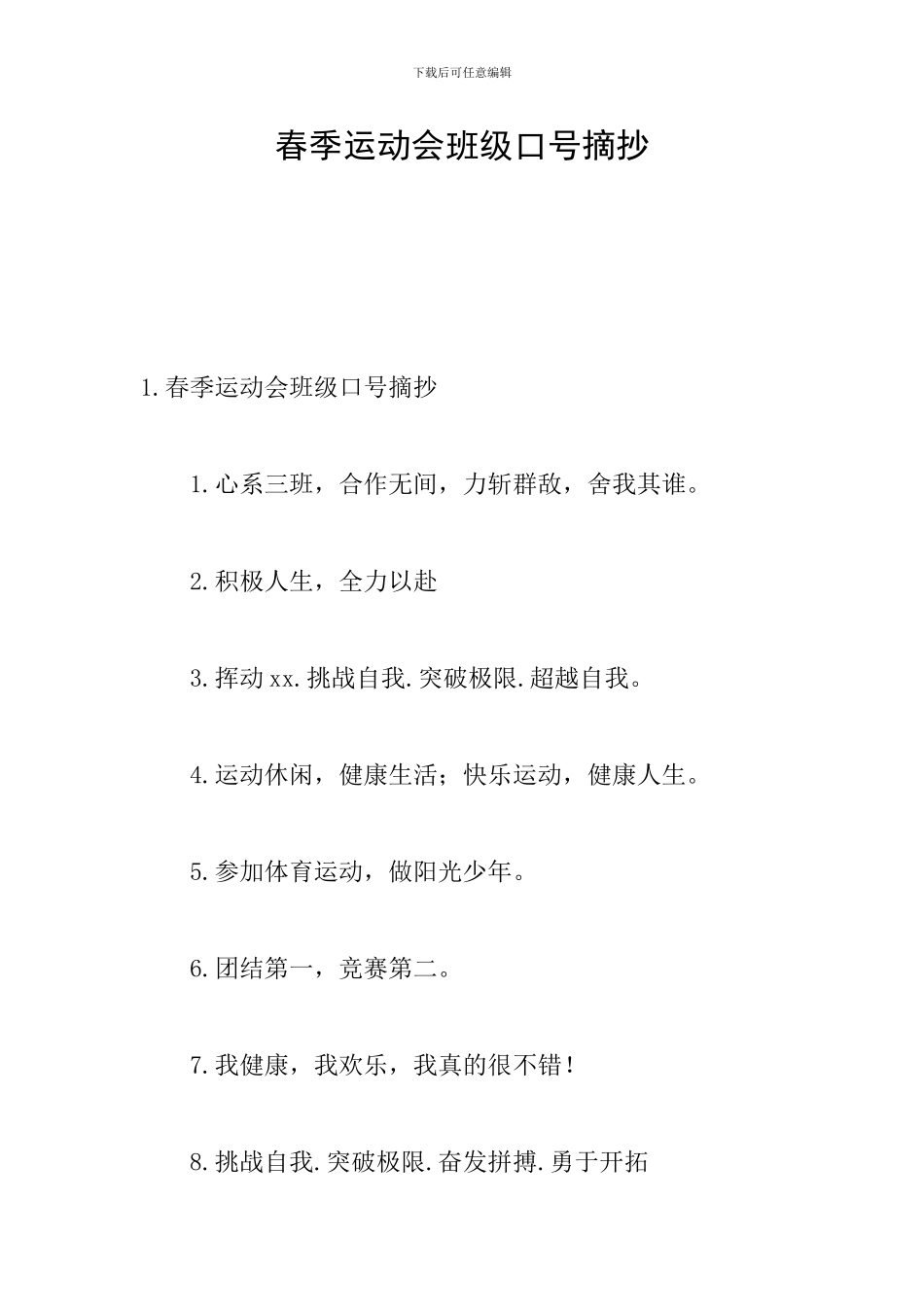 下载后可任意编辑

春季运动会班级口号摘抄

1.春季运动会班级口号摘抄

1.心系三班，合作无间，力斩群敌，舍我其谁。

2.积极人生，全力以赴

3.挥动xx.挑战自我.突破极限.超越自我。

4.运动休闲，健康生活；快乐运动，健康人生。

5.参加体育运动，做阳光少年。

6.团结第一，竞赛第二。

7.我健康，我欢乐，我真的很不错！

8.挑战自我.突破极限.奋发拼搏.勇于开拓